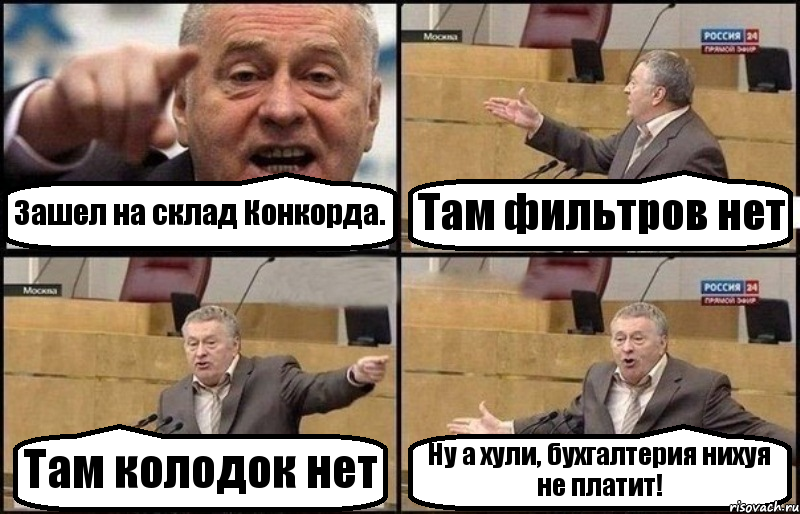 Зашел на склад Конкорда.

Москва

РОССИЯ 24
ПРЯМОЙ ЭФИР

Там фильтров нет

Москва

Там колодок нет

РОССИЯ 24
ПРЯМОЙ ЭФИР

Ну а хули, бухгалтерия нихуя не платит!

risovach.ru